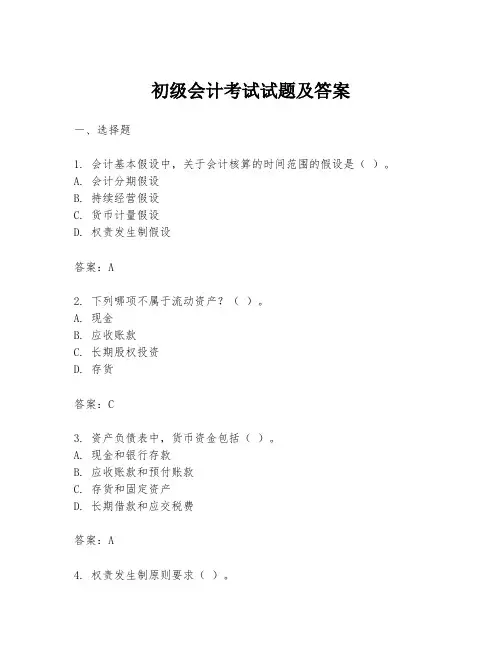 初级会计考试试题及答案

一、选择题

1. 会计基本假设中，关于会计核算的时间范围的假设是（ ）。
A. 会计分期假设
B. 持续经营假设
C. 货币计量假设
D. 权责发生制假设

答案：A

2. 下列哪项不属于流动资产？（ ）。
A. 现金
B. 应收账款
C. 长期股权投资
D. 存货

答案：C

3. 资产负债表中，货币资金包括（ ）。
A. 现金和银行存款
B. 应收账款和预付账款
C. 存货和固定资产
D. 长期借款和应交税费

答案：A

4. 权责发生制原则要求（ ）。